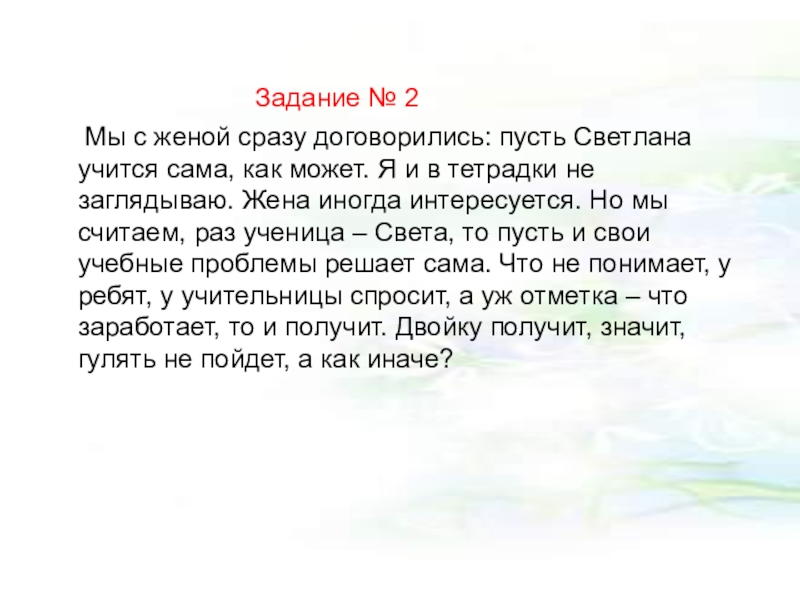 Задание № 2

Мы с женой сразу договорились: пусть Светлана учится сама, как может. Я и в тетрадки не заглядываю. Жена иногда интересуется. Но мы считаем, раз ученица – Света, то пусть и свои учебные проблемы решает сама. Что не понимает, у ребят, у учительницы спросит, а уж отметка – что заработает, то и получит. Двойку получит, значит, гулять не пойдет, а как иначе?